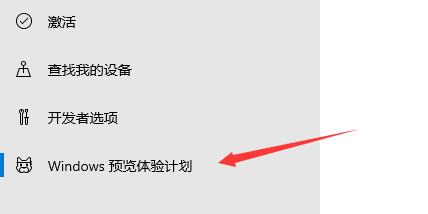 激活

查找我的设备

开发者选项

Windows 预览体验计划